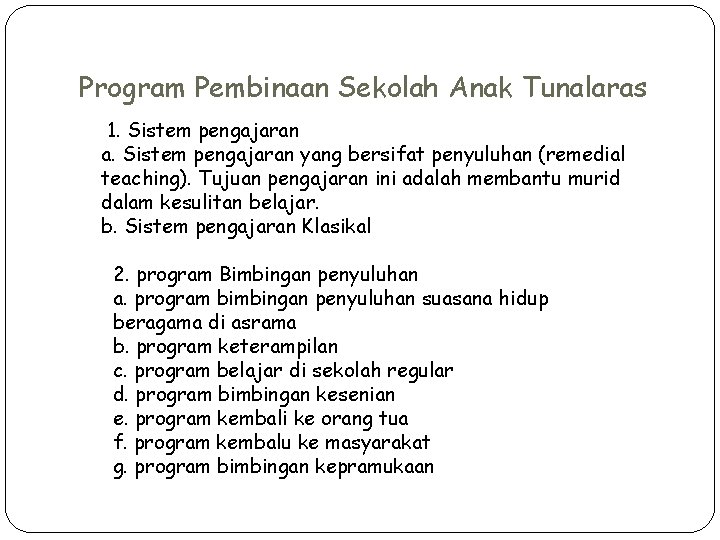 Program Pembinaan Sekolah Anak Tunalaras

1. Sistem pengajaran
a. Sistem pengajaran yang bersifat penyuluhan (remedial teaching). Tujuan pengajaran ini adalah membantu murid dalam kesulitan belajar.
b. Sistem pengajaran Klasikal

2. program Bimbingan penyuluhan
a. program bimbingan penyuluhan suasana hidup beragama di asrama
b. program keterampilan
c. program belajar di sekolah regular
d. program bimbingan kesenian
e. program kembali ke orang tua
f. program kembalu ke masyarakat
g. program bimbingan kepramukaan